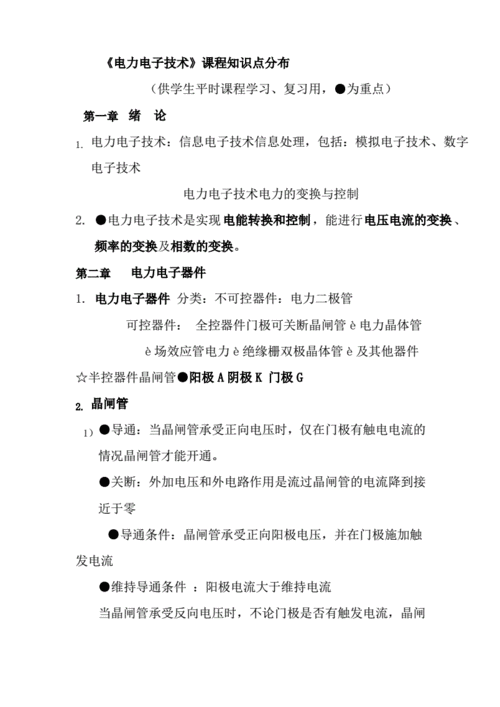 《电力电子技术》课程知识点分布

（供学生平时课程学习、复习用，●为重点）

第一章 绪 论

1. 电力电子技术：信息电子技术信息处理，包括：模拟电子技术、数字电子技术

电力电子技术电力的变换与控制

2. ●电力电子技术是实现电能转换和控制，能进行电压电流的变换、频率的变换及相数的变换。

第二章 电力电子器件

1. 电力电子器件 分类：不可控器件：电力二极管

可控器件： 全控器件门极可关断晶闸管 è 电力晶体管

è 场效应管电力 è 绝缘栅双极晶体管 è 及其他器件

☆半控器件晶闸管●阳极 A 阴极 K 门极 G

2. 晶闸管

1) ●导通：当晶闸管承受正向电压时，仅在门极有触电电流的情况晶闸管才能开通。

●关断：外加电压和外电路作用是流过晶闸管的电流降到接近于零

●导通条件：晶闸管承受正向阳极电压，并在门极施加触发电流

●维持导通条件 ：阳极电流大于维持电流

当晶闸管承受反向电压时，不论门极是否有触发电流，晶闸